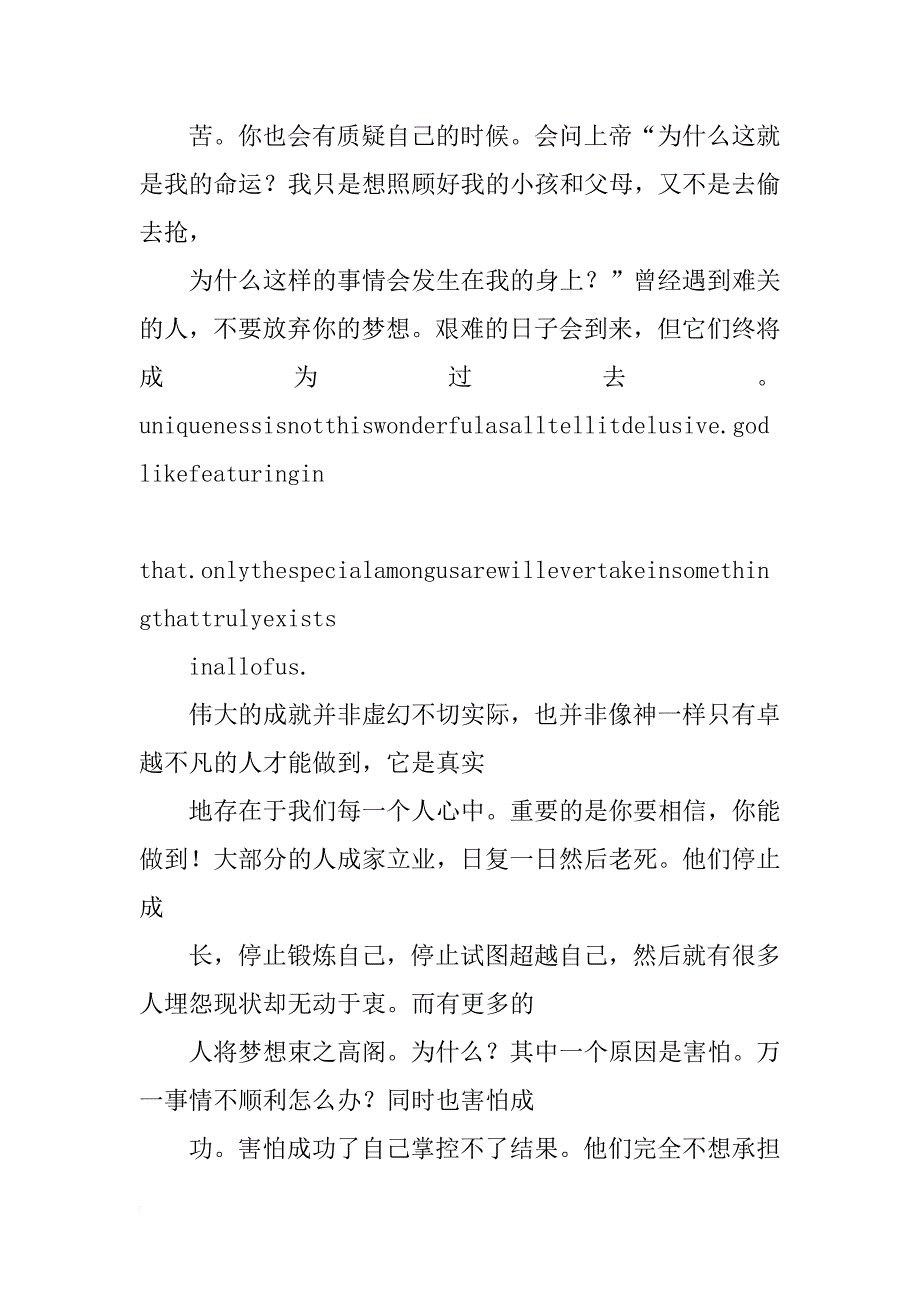 苦。你也会有质疑自己的时候。会问上帝“为什么这就是我的命运？我只是想照顾好我的小孩和父母，又不是去偷去抢，

为什么这样的事情会发生在我的身上？”曾经遇到难关的人，不要放弃你的梦想。艰难的日子会到来，但它们终将成为过去。uniquenessisnotthiswonderfulasalltellitdelusive.godlikefeaturingin

that.onlythespecialamongusarewillevertakeinsomethingthattrulyexists

inallofus.

伟大的成就并非虚幻不切实际，也并非像神一样只有卓越不凡的人才能做到，它是真实

地存在于我们每一个人心中。重要的是你要相信，你能做到！大部分的人成家立业，日复一日然后老死。他们停止成

长，停止锻炼自己，停止试图超越自己，然后就有很多人埋怨现状却无动于衷。而有更多的

人将梦想束之高阁。为什么？其中一个原因是害怕。万一事情不顺利怎么办？同时也害怕成

功。害怕成功了自己掌控不了结果。他们完全不想承担